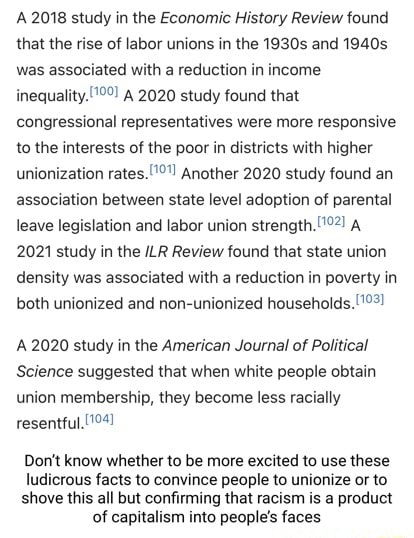 A 2018 study in the Economic History Review found that the rise of labor unions in the 1930s and 1940s was associated with a reduction in income inequality.[100] A 2020 study found that congressional representatives were more responsive to the interests of the poor in districts with higher unionization rates.[101] Another 2020 study found an association between state level adoption of parental leave legislation and labor union strength.[102] A 2021 study in the ILR Review found that state union density was associated with a reduction in poverty in both unionized and non-unionized households.[103]

A 2020 study in the American Journal of Political Science suggested that when white people obtain union membership, they become less racially resentful.[104]

Don't know whether to be more excited to use these ludicrous facts to convince people to unionize or to shove this all but confirming that racism is a product of capitalism into people's faces